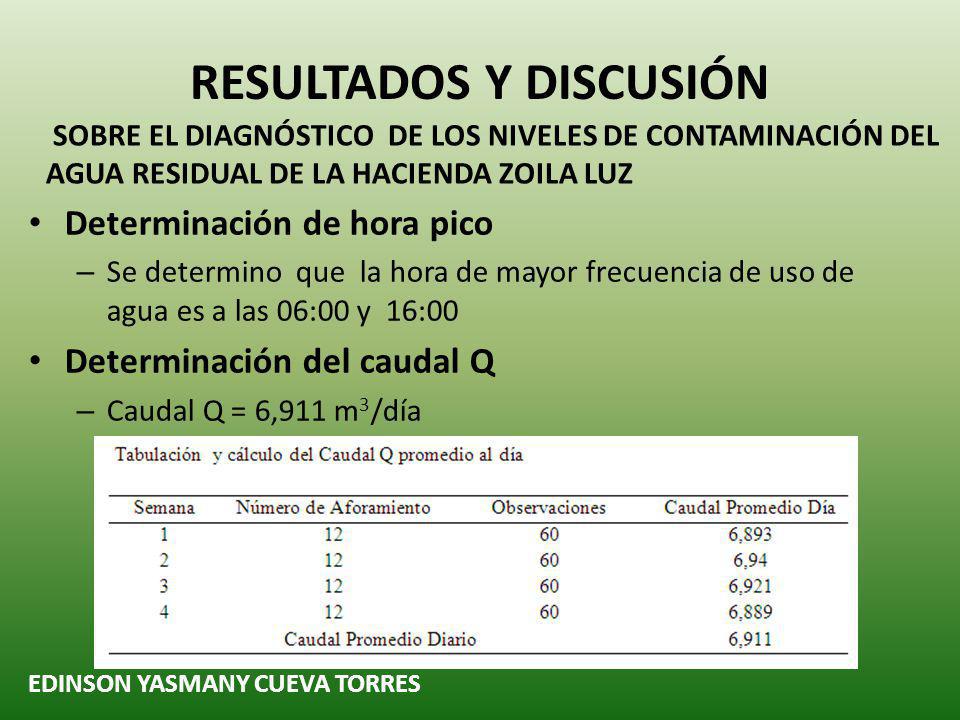 RESULTADOS Y DISCUSIÓN

SOBRE EL DIAGNÓSTICO DE LOS NIVELES DE CONTAMINACIÓN DEL AGUA RESIDUAL DE LA HACIENDA ZOILA LUZ

• Determinación de hora pico

– Se determino que la hora de mayor frecuencia de uso de agua es a las 06:00 y 16:00

• Determinación del caudal Q

– Caudal Q = 6,911 $m^3$/día

Tabulación y cálculo del Caudal Q promedio al día

| Semana | Número de Aforamiento | Observaciones | Caudal Promedio Día |
|---|---|---|---|
| 1 | 12 | 60 | 6,893 |
| 2 | 12 | 60 | 6,94 |
| 3 | 12 | 60 | 6,921 |
| 4 | 12 | 60 | 6,889 |
| | Caudal Promedio Diario | | 6,911 |

EDINSON YASMANY CUEVA TORRES